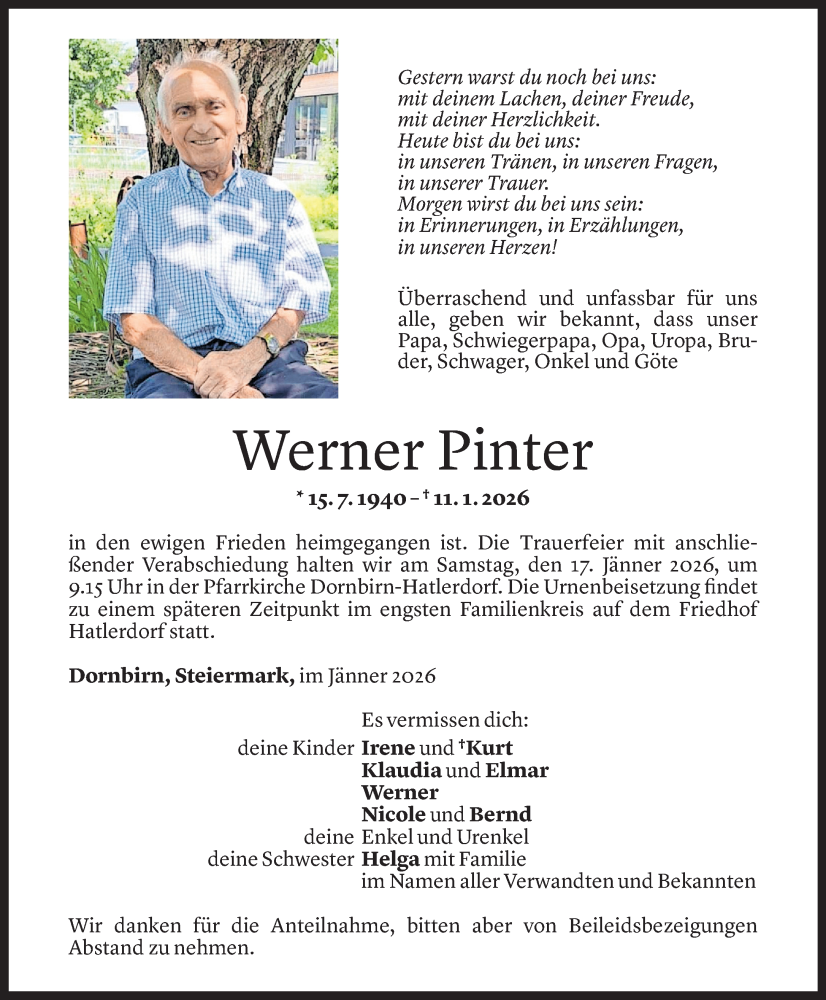 Gestern warst du noch bei uns:
mit deinem Lachen, deiner Freude,
mit deiner Herzlichkeit.
Heute bist du bei uns:
in unseren Tränen, in unseren Fragen,
in unserer Trauer.
Morgen wirst du bei uns sein:
in Erinnerungen, in Erzählungen,
in unseren Herzen!

Überraschend und unfassbar für uns alle, geben wir bekannt, dass unser Papa, Schwiegerpapa, Opa, Uropa, Bruder, Schwager, Onkel und Göte

Werner Pinter

* 15. 7. 1940 – † 11. 1. 2026

in den ewigen Frieden heimgegangen ist. Die Trauerfeier mit anschließender Verabschiedung halten wir am Samstag, den 17. Jänner 2026, um 9.15 Uhr in der Pfarrkirche Dornbirn-Hatlerdorf. Die Urnenbeisetzung findet zu einem späteren Zeitpunkt im engsten Familienkreis auf dem Friedhof Hatlerdorf statt.

Dornbirn, Steiermark, im Jänner 2026

Es vermissen dich:
deine Kinder Irene und †Kurt
Klaudia und Elmar
Werner
Nicole und Bernd
deine Enkel und Urenkel
deine Schwester Helga mit Familie
im Namen aller Verwandten und Bekannten

Wir danken für die Anteilnahme, bitten aber von Beileidsbezeigungen Abstand zu nehmen.